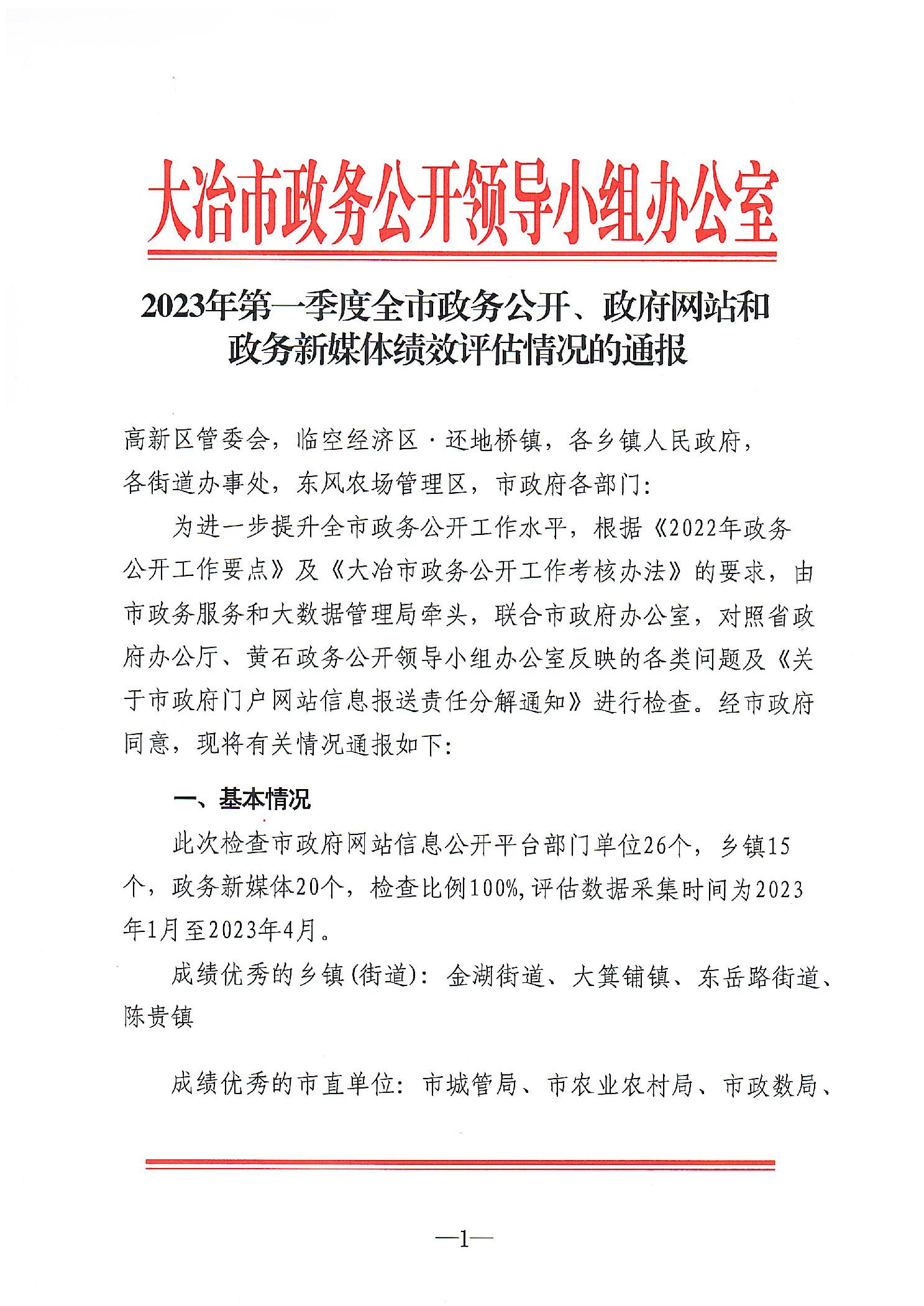 大冶市政务公开领导小组办公室

2023年第一季度全市政务公开、政府网站和政务新媒体绩效评估情况的通报

高新区管委会，临空经济区·还地桥镇，各乡镇人民政府，各街道办事处，东风农场管理区，市政府各部门：

为进一步提升全市政务公开工作水平，根据《2022年政务公开工作要点》及《大冶市政务公开工作考核办法》的要求，由市政务服务和大数据管理局牵头，联合市政府办公室，对照省政府办公厅、黄石政务公开领导小组办公室反映的各类问题及《关于市政府门户网站信息报送责任分解通知》进行检查。经市政府同意，现将有关情况通报如下：

一、基本情况

此次检查市政府网站信息公开平台部门单位26个，乡镇15个，政务新媒体20个，检查比例100%，评估数据采集时间为2023年1月至2023年4月。

成绩优秀的乡镇（街道）：金湖街道、大箕铺镇、东岳路街道、陈贵镇

成绩优秀的市直单位：市城管局、市农业农村局、市政数局、

—1—